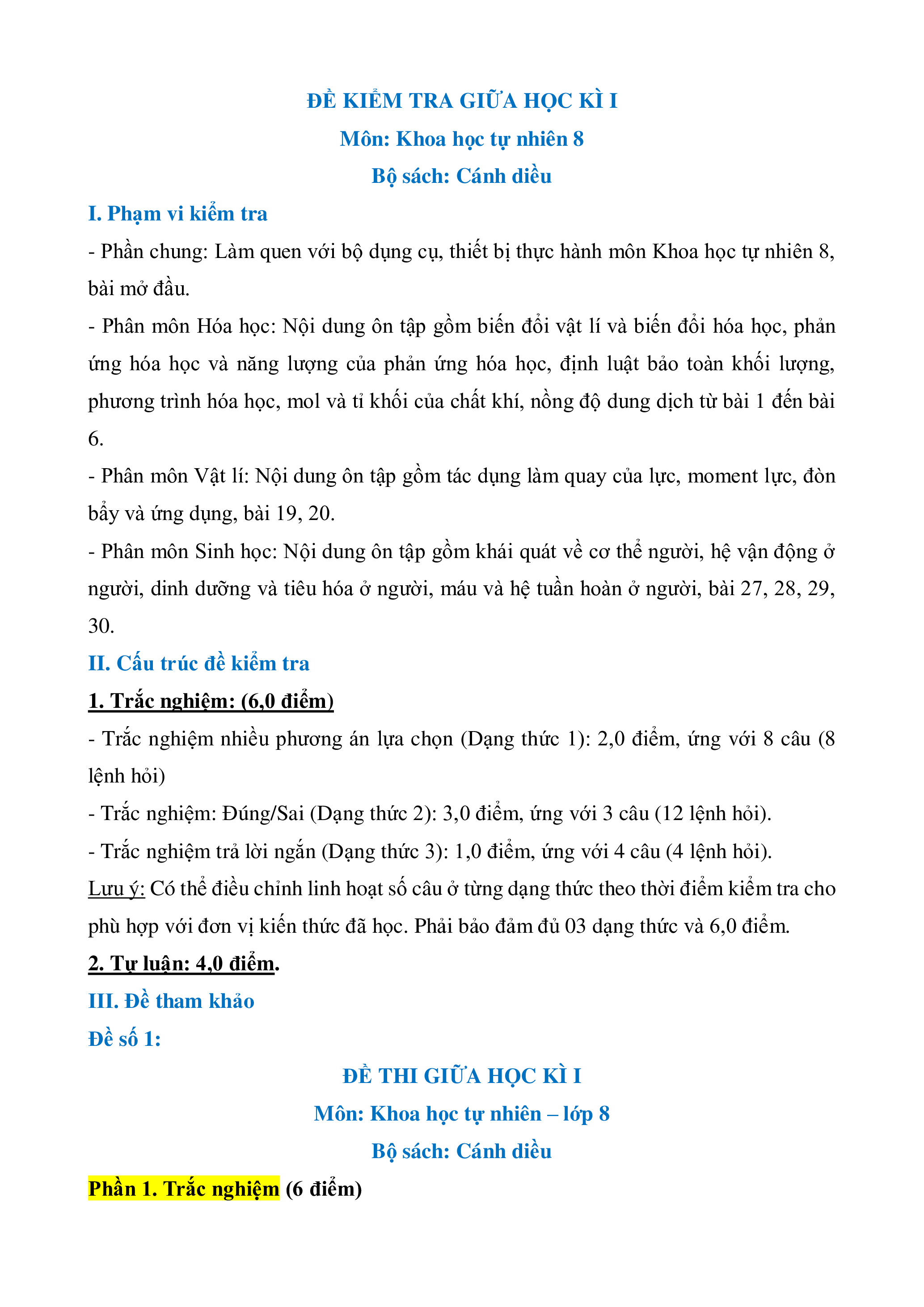 ĐỀ KIỂM TRA GIỮA HỌC KÌ I

Môn: Khoa học tự nhiên 8

Bộ sách: Cánh diều

I. Phạm vi kiểm tra

- Phần chung: Làm quen với bộ dụng cụ, thiết bị thực hành môn Khoa học tự nhiên 8, bài mở đầu.

- Phân môn Hóa học: Nội dung ôn tập gồm biến đổi vật lí và biến đổi hóa học, phản ứng hóa học và năng lượng của phản ứng hóa học, định luật bảo toàn khối lượng, phương trình hóa học, mol và tỉ khối của chất khí, nồng độ dung dịch từ bài 1 đến bài 6.

- Phân môn Vật lí: Nội dung ôn tập gồm tác dụng làm quay của lực, moment lực, đòn bẩy và ứng dụng, bài 19, 20.

- Phân môn Sinh học: Nội dung ôn tập gồm khái quát về cơ thể người, hệ vận động ở người, dinh dưỡng và tiêu hóa ở người, máu và hệ tuần hoàn ở người, bài 27, 28, 29, 30.

II. Cấu trúc đề kiểm tra

1. Trắc nghiệm: (6,0 điểm)

- Trắc nghiệm nhiều phương án lựa chọn (Dạng thức 1): 2,0 điểm, ứng với 8 câu (8 lệnh hỏi)

- Trắc nghiệm: Đúng/Sai (Dạng thức 2): 3,0 điểm, ứng với 3 câu (12 lệnh hỏi).

- Trắc nghiệm trả lời ngắn (Dạng thức 3): 1,0 điểm, ứng với 4 câu (4 lệnh hỏi).

Lưu ý: Có thể điều chỉnh linh hoạt số câu ở từng dạng thức theo thời điểm kiểm tra cho phù hợp với đơn vị kiến thức đã học. Phải bảo đảm đủ 03 dạng thức và 6,0 điểm.

2. Tự luận: 4,0 điểm.

III. Đề tham khảo

Đề số 1:

ĐỀ THI GIỮA HỌC KÌ I

Môn: Khoa học tự nhiên – lớp 8

Bộ sách: Cánh diều

Phần 1. Trắc nghiệm (6 điểm)